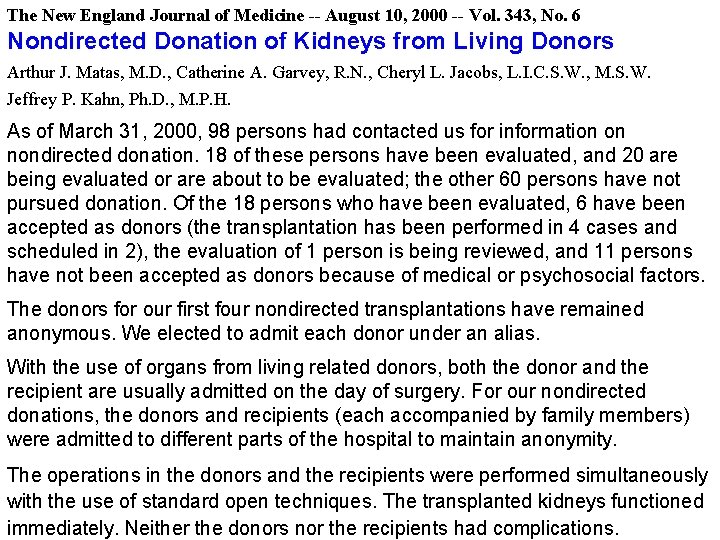 The New England Journal of Medicine -- August 10, 2000 -- Vol. 343, No. 6
Nondirected Donation of Kidneys from Living Donors
Arthur J. Matas, M.D., Catherine A. Garvey, R.N., Cheryl L. Jacobs, L.I.C.S.W., M.S.W.
Jeffrey P. Kahn, Ph.D., M.P.H.

As of March 31, 2000, 98 persons had contacted us for information on nondirected donation. 18 of these persons have been evaluated, and 20 are being evaluated or are about to be evaluated; the other 60 persons have not pursued donation. Of the 18 persons who have been evaluated, 6 have been accepted as donors (the transplantation has been performed in 4 cases and scheduled in 2), the evaluation of 1 person is being reviewed, and 11 persons have not been accepted as donors because of medical or psychosocial factors.

The donors for our first four nondirected transplantations have remained anonymous. We elected to admit each donor under an alias.

With the use of organs from living related donors, both the donor and the recipient are usually admitted on the day of surgery. For our nondirected donations, the donors and recipients (each accompanied by family members) were admitted to different parts of the hospital to maintain anonymity.

The operations in the donors and the recipients were performed simultaneously with the use of standard open techniques. The transplanted kidneys functioned immediately. Neither the donors nor the recipients had complications.